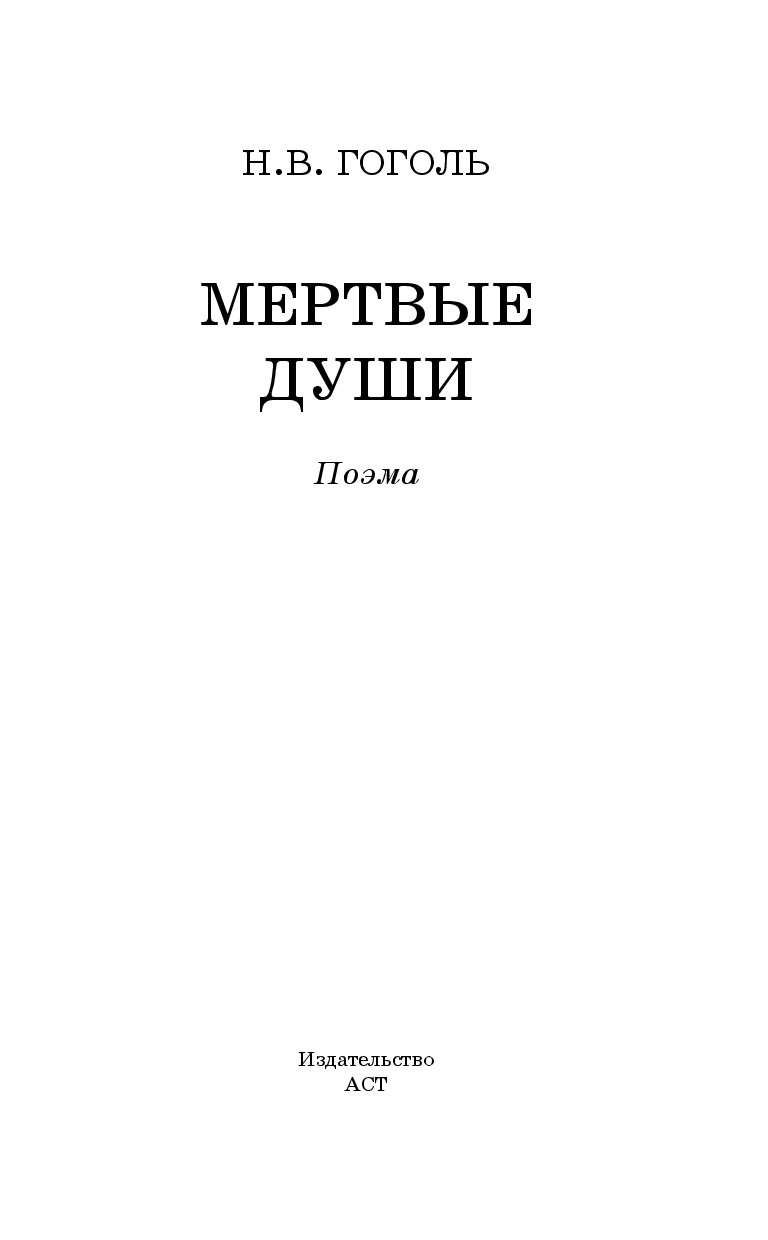 Н.В. ГОГОЛЬ

МЕРТВЫЕ ДУШИ

Поэма

Издательство
АСТ